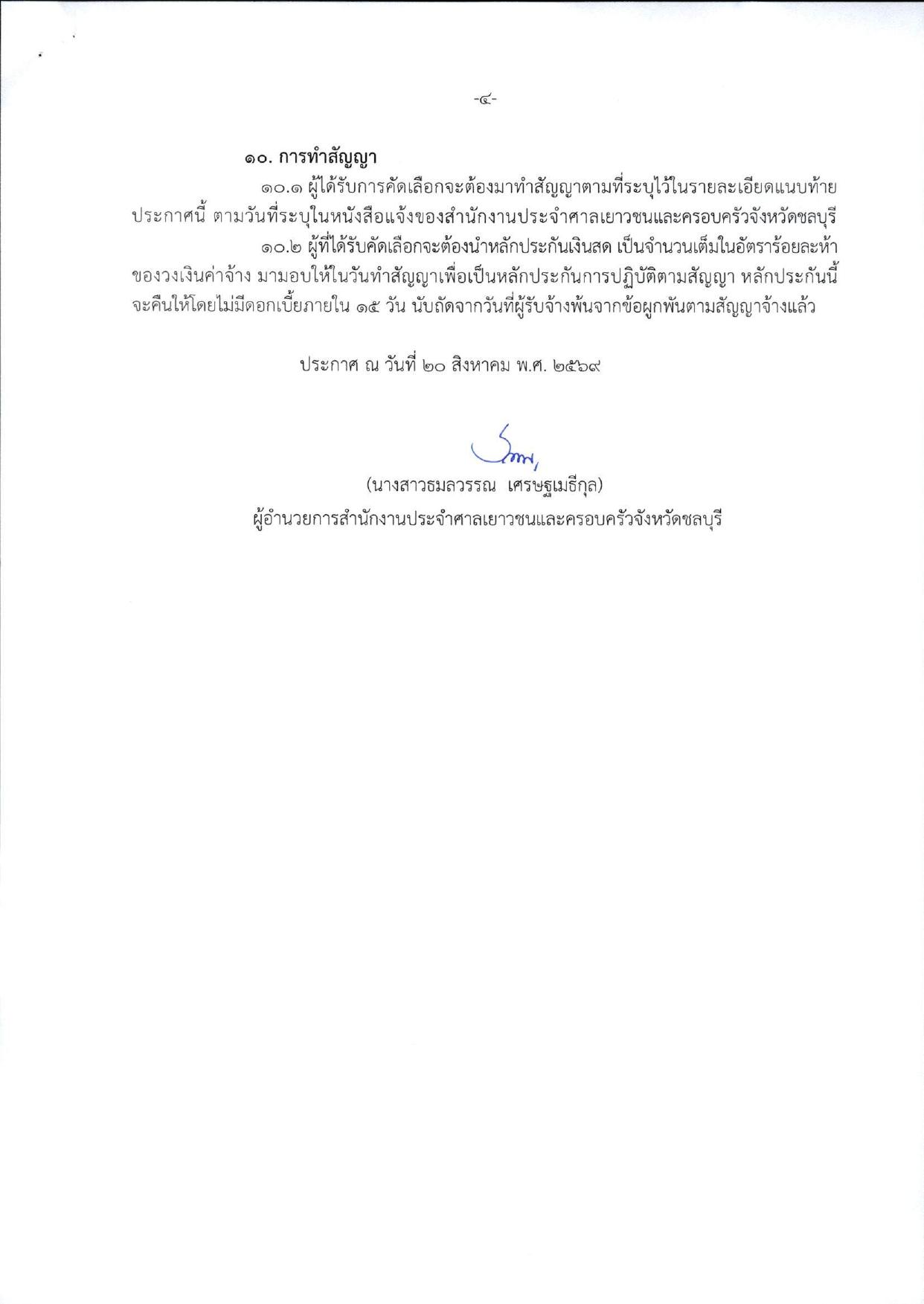 -๔-

๑๐. การทำสัญญา

๑๐.๑ ผู้ได้รับการคัดเลือกจะต้องมาทำสัญญาตามที่ระบุไว้ในรายละเอียดแนบท้ายประกาศนี้ ตามวันที่ระบุในหนังสือแจ้งของสำนักงานประจำศาลเยาวชนและครอบครัวจังหวัดชลบุรี

๑๐.๒ ผู้ที่ได้รับคัดเลือกจะต้องนำหลักประกันเงินสด เป็นจำนวนเต็มในอัตราร้อยละห้าของวงเงินค่าจ้าง มามอบให้ในวันทำสัญญาเพื่อเป็นหลักประกันการปฏิบัติตามสัญญา หลักประกันนี้จะคืนให้โดยไม่มีดอกเบี้ยภายใน ๑๕ วัน นับถัดจากวันที่ผู้รับจ้างพ้นจากข้อผูกพันตามสัญญาจ้างแล้ว

ประกาศ ณ วันที่ ๒๐ สิงหาคม พ.ศ. ๒๕๖๙

(นางสาวธมลวรรณ เศรษฐเมธีกุล)
ผู้อำนวยการสำนักงานประจำศาลเยาวชนและครอบครัวจังหวัดชลบุรี